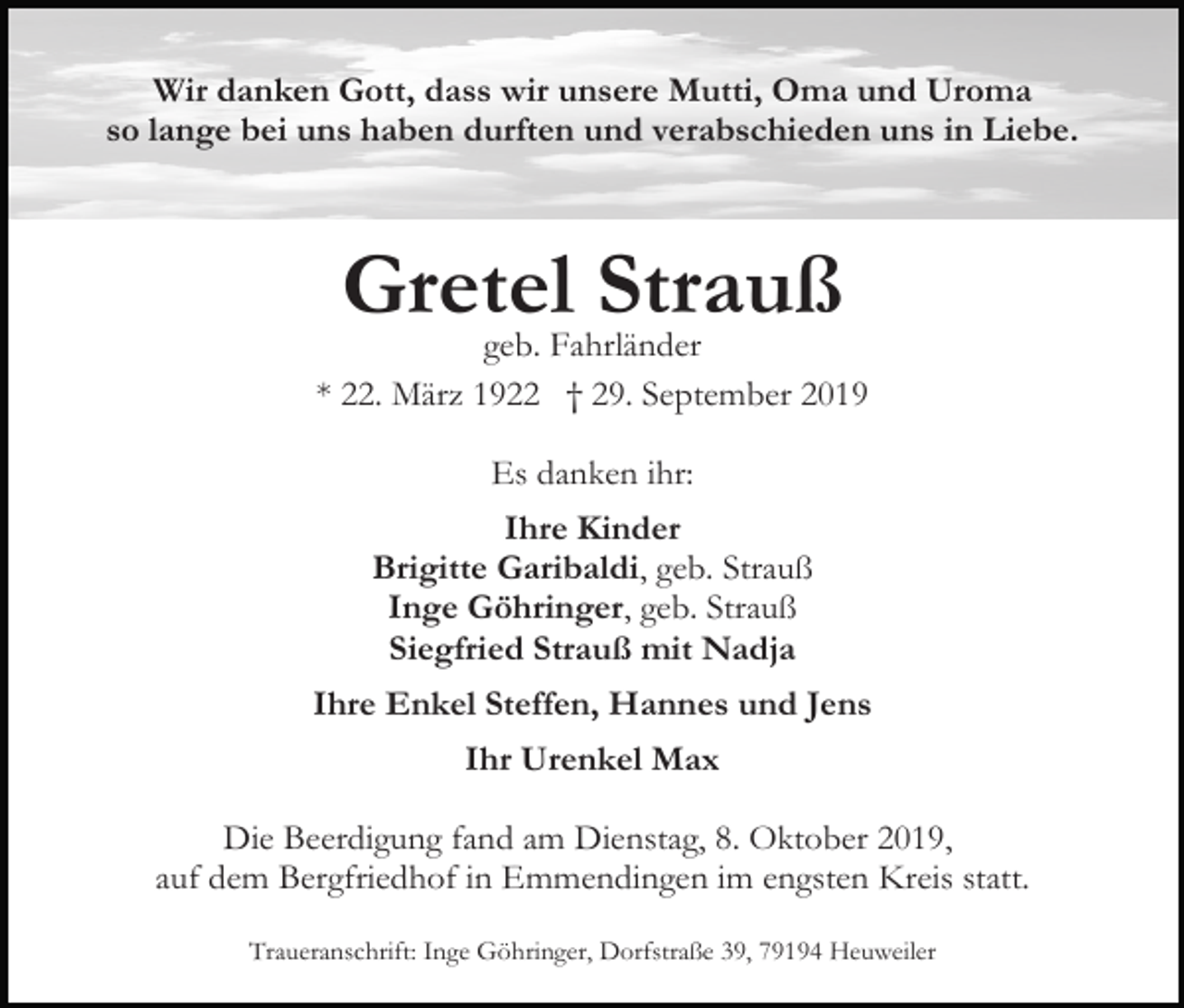 Wir danken Gott, dass wir unsere Mutti, Oma und Uroma so lange bei uns haben durften und verabschieden uns in Liebe.

Gretel Strauß
geb. Fahrländer
* 22. März 1922 † 29. September 2019

Es danken ihr:

Ihre Kinder
Brigitte Garibaldi, geb. Strauß
Inge Göhringer, geb. Strauß
Siegfried Strauß mit Nadja

Ihre Enkel Steffen, Hannes und Jens

Ihr Urenkel Max

Die Beerdigung fand am Dienstag, 8. Oktober 2019, auf dem Bergfriedhof in Emmendingen im engsten Kreis statt.

Traueranschrift: Inge Göhringer, Dorfstraße 39, 79194 Heuweiler